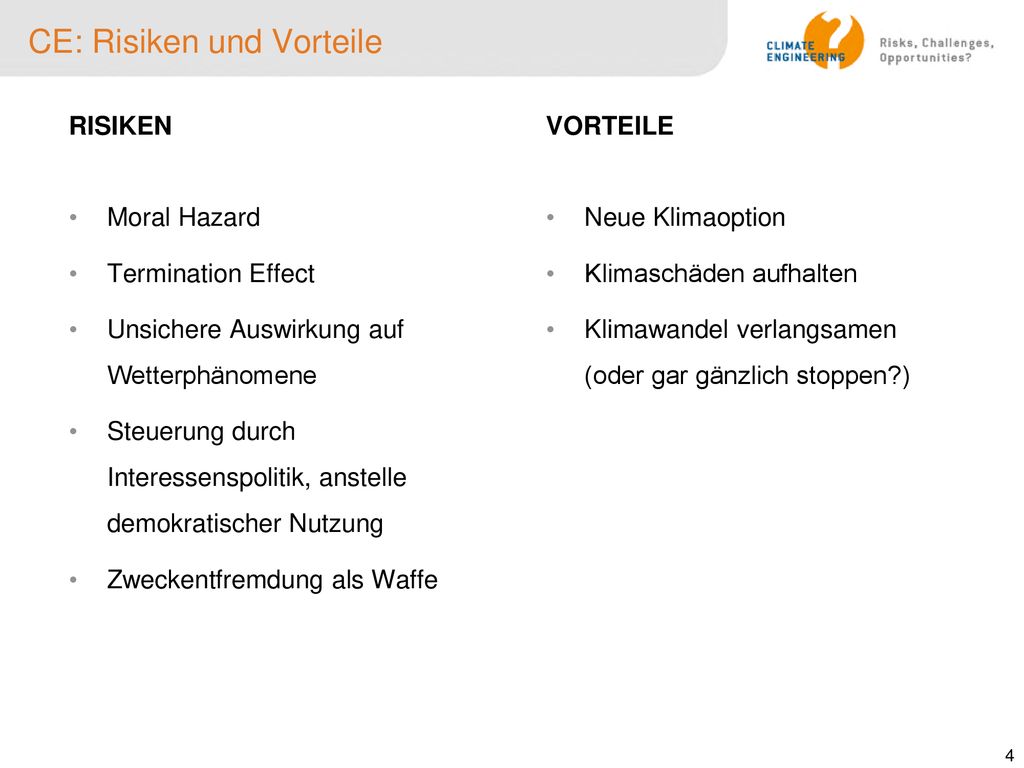 CE: Risiken und Vorteile

CLIMATE ENGINEERING

Risks, Challenges, Opportunities?

RISIKEN

• Moral Hazard
• Termination Effect
• Unsichere Auswirkung auf Wetterphänomene
• Steuerung durch Interessenspolitik, anstelle demokratischer Nutzung
• Zweckentfremdung als Waffe

VORTEILE

• Neue Klimaoption
• Klimaschäden aufhalten
• Klimawandel verlangsamen (oder gar gänzlich stoppen?)

4